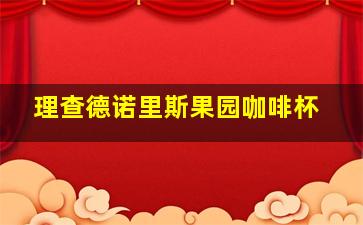 理查德诺里斯果园咖啡杯